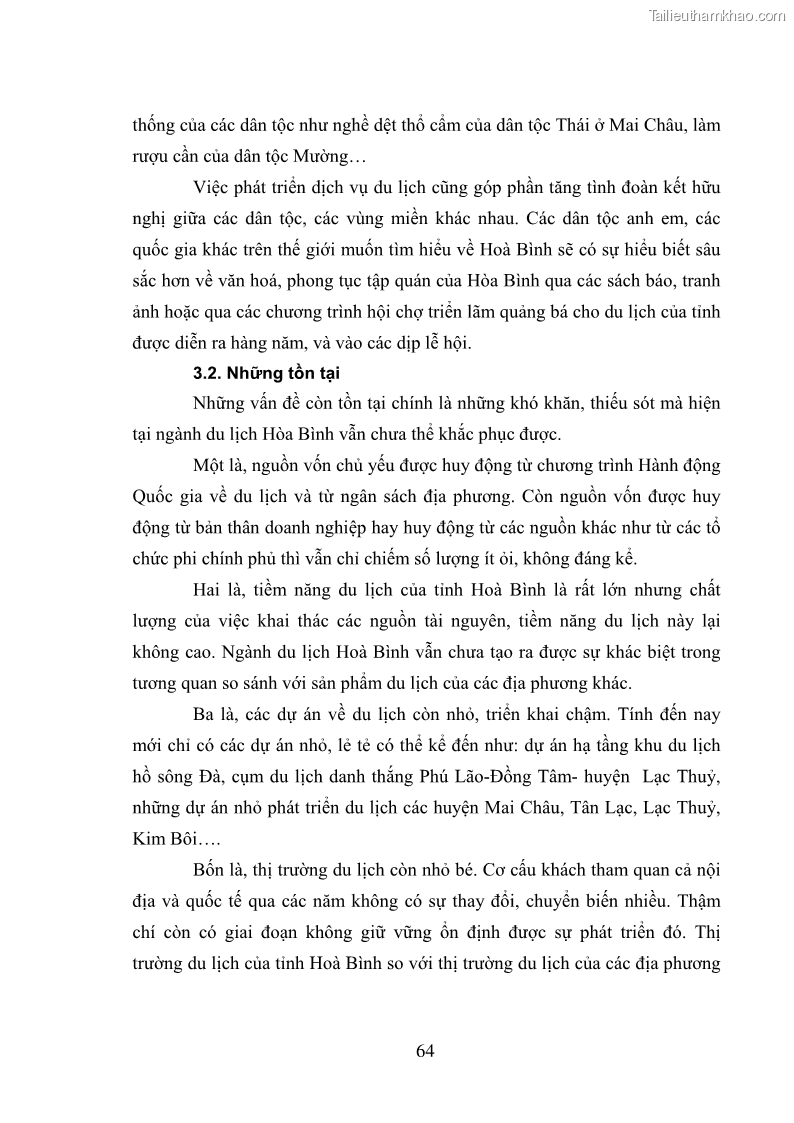 Tailieuthamkhao.com

thống của các dân tộc như nghề dệt thổ cẩm của dân tộc Thái ở Mai Châu, làm rượu cần của dân tộc Mường…

Việc phát triển dịch vụ du lịch cũng góp phần tăng tình đoàn kết hữu nghị giữa các dân tộc, các vùng miền khác nhau. Các dân tộc anh em, các quốc gia khác trên thế giới muốn tìm hiểu về Hoà Bình sẽ có sự hiểu biết sâu sắc hơn về văn hoá, phong tục tập quán của Hòa Bình qua các sách báo, tranh ảnh hoặc qua các chương trình hội chợ triển lãm quảng bá cho du lịch của tỉnh được diễn ra hàng năm, và vào các dịp lễ hội.

3.2. Những tồn tại

Những vấn đề còn tồn tại chính là những khó khăn, thiếu sót mà hiện tại ngành du lịch Hòa Bình vẫn chưa thể khắc phục được.

Một là, nguồn vốn chủ yếu được huy động từ chương trình Hành động Quốc gia về du lịch và từ ngân sách địa phương. Còn nguồn vốn được huy động từ bản thân doanh nghiệp hay huy động từ các nguồn khác như từ các tổ chức phi chính phủ thì vẫn chỉ chiếm số lượng ít ỏi, không đáng kể.

Hai là, tiềm năng du lịch của tỉnh Hoà Bình là rất lớn nhưng chất lượng của việc khai thác các nguồn tài nguyên, tiềm năng du lịch này lại không cao. Ngành du lịch Hoà Bình vẫn chưa tạo ra được sự khác biệt trong tương quan so sánh với sản phẩm du lịch của các địa phương khác.

Ba là, các dự án về du lịch còn nhỏ, triển khai chậm. Tính đến nay mới chỉ có các dự án nhỏ, lẻ tẻ có thể kể đến như: dự án hạ tầng khu du lịch hồ sông Đà, cụm du lịch danh thắng Phú Lão-Đồng Tâm- huyện Lạc Thuỷ, những dự án nhỏ phát triển du lịch các huyện Mai Châu, Tân Lạc, Lạc Thuỷ, Kim Bôi….

Bốn là, thị trường du lịch còn nhỏ bé. Cơ cấu khách tham quan cả nội địa và quốc tế qua các năm không có sự thay đổi, chuyển biến nhiều. Thậm chí còn có giai đoạn không giữ vững ổn định được sự phát triển đó. Thị trường du lịch của tỉnh Hoà Bình so với thị trường du lịch của các địa phương

64